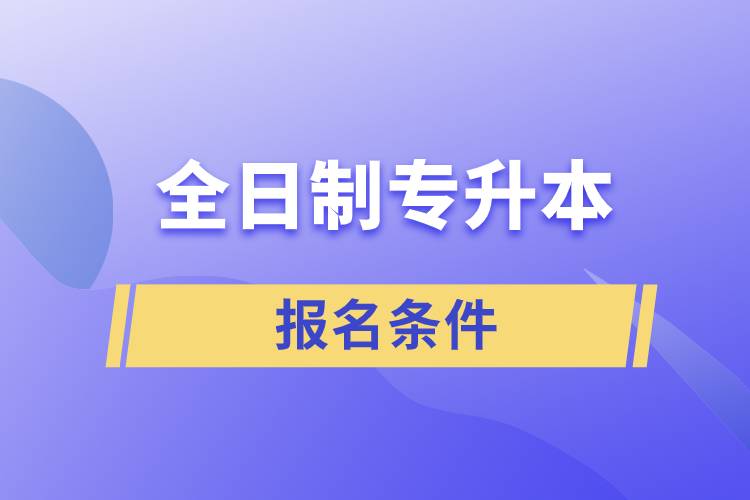 全日制专升本

报名条件